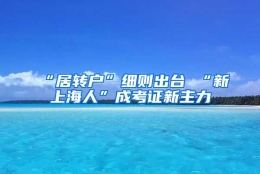 “居转户”细则出台 “新上海人”成考证新主力